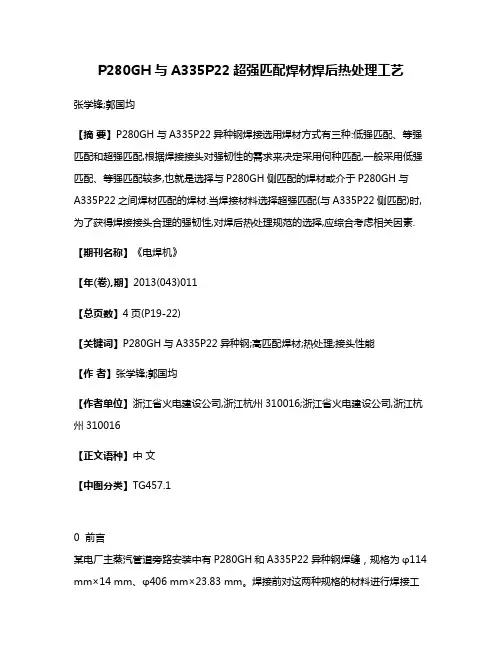 P280GH 与 A335P22 超强匹配焊材焊后热处理工艺

张学锋;郭国均

【摘 要】P280GH 与 A335P22 异种钢焊接选用焊材方式有三种:低强匹配、等强匹配和超强匹配,根据焊接接头对强韧性的需求来决定采用何种匹配,一般采用低强匹配、等强匹配较多,也就是选择与 P280GH 侧匹配的焊材或介于 P280GH 与 A335P22 之间焊材匹配的焊材.当焊接材料选择超强匹配(与 A335P22 侧匹配)时,为了获得焊接接头合理的强韧性,对焊后热处理规范的选择,应综合考虑相关因素.

【期刊名称】《电焊机》

【年(卷),期】2013(043)011

【总页数】4 页(P19-22)

【关键词】P280GH 与 A335P22 异种钢;高匹配焊材;热处理;接头性能

【作 者】张学锋;郭国均

【作者单位】浙江省火电建设公司,浙江杭州 310016;浙江省火电建设公司,浙江杭州 310016

【正文语种】中 文

【中图分类】TG457.1

0 前言
某电厂主蒸汽管道旁路安装中有 P280GH 和 A335P22 异种钢焊缝，规格为 φ114 mm×14 mm、φ406 mm×23.83 mm。焊接前对这两种规格的材料进行焊接工